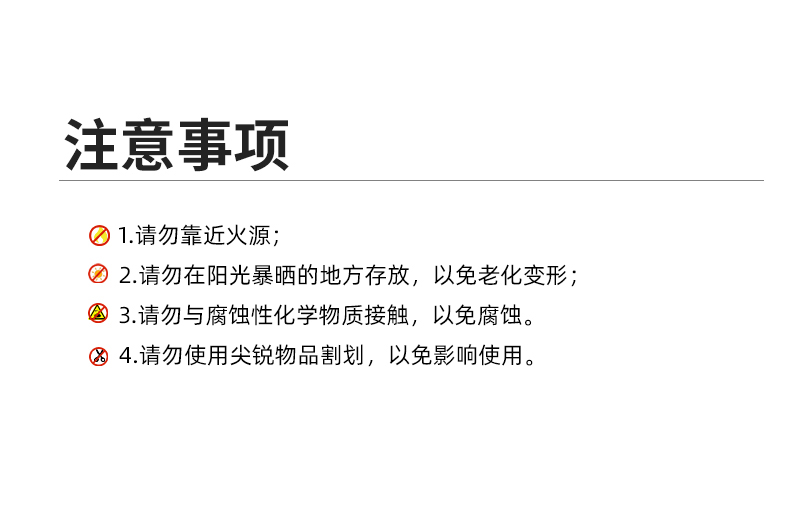 注意事项

1.请勿靠近火源；

2.请勿在阳光暴晒的地方存放，以免老化变形；

3.请勿与腐蚀性化学物质接触，以免腐蚀。

4.请勿使用尖锐物品割划，以免影响使用。